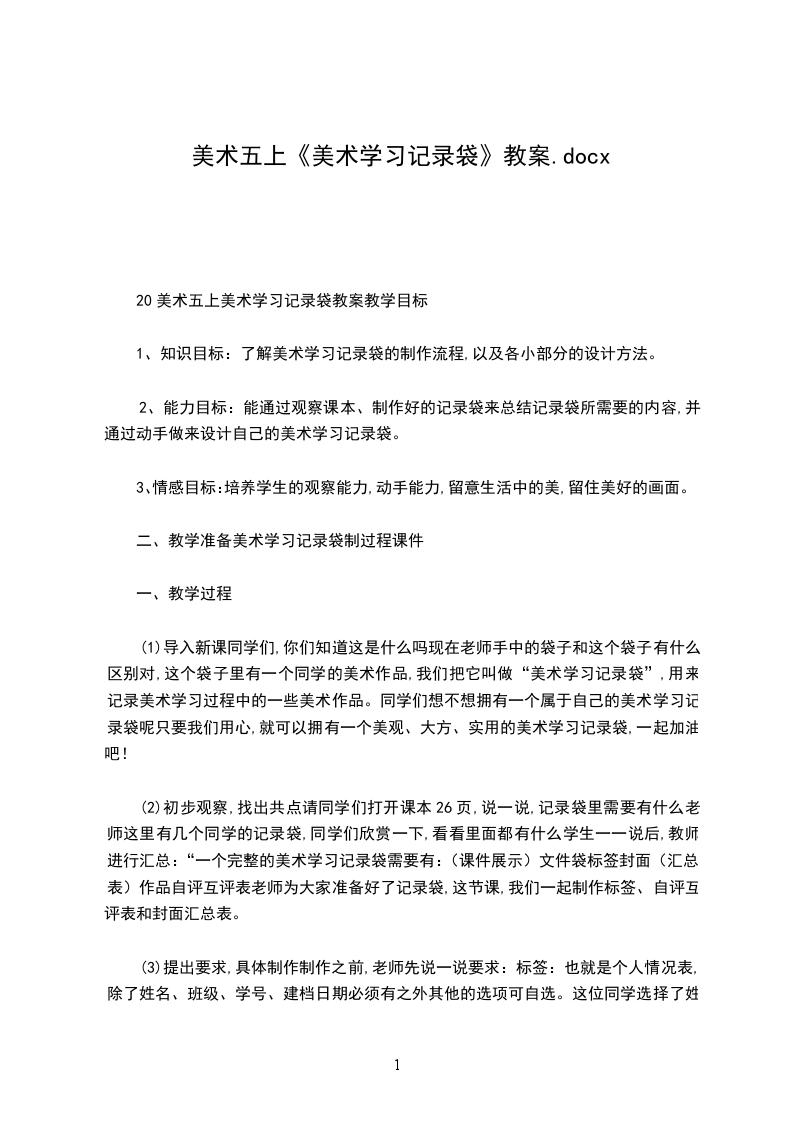 美术五上《美术学习记录袋》教案.docx

20美术五上美术学习记录袋教案教学目标

1、知识目标：了解美术学习记录袋的制作流程,以及各小部分的设计方法。

2、能力目标：能通过观察课本、制作好的记录袋来总结记录袋所需要的内容,并通过动手做来设计自己的美术学习记录袋。

3、情感目标:培养学生的观察能力,动手能力,留意生活中的美,留住美好的画面。

二、教学准备美术学习记录袋制过程课件

一、教学过程

⑴导入新课同学们,你们知道这是什么吗现在老师手中的袋子和这个袋子有什么区别对,这个袋子里有一个同学的美术作品,我们把它叫做“美术学习记录袋”,用来记录美术学习过程中的一些美术作品。同学们想不想拥有一个属于自己的美术学习记录袋呢只要我们用心,就可以拥有一个美观、大方、实用的美术学习记录袋,一起加油吧!

⑵初步观察,找出共点请同学们打开课本26页,说一说,记录袋里需要有什么老师这里有几个同学的记录袋,同学们欣赏一下,看看里面都有什么学生一一说后,教师进行汇总:“一个完整的美术学习记录袋需要有:(课件展示)文件袋标签封面(汇总表)作品自评互评表老师为大家准备好了记录袋,这节课,我们一起制作标签、自评互评表和封面汇总表。

⑶提出要求,具体制作制作之前,老师先说一说要求:标签:也就是个人情况表,除了姓名、班级、学号、建档日期必须有之外其他的选项可自选。这位同学选择了姓

1